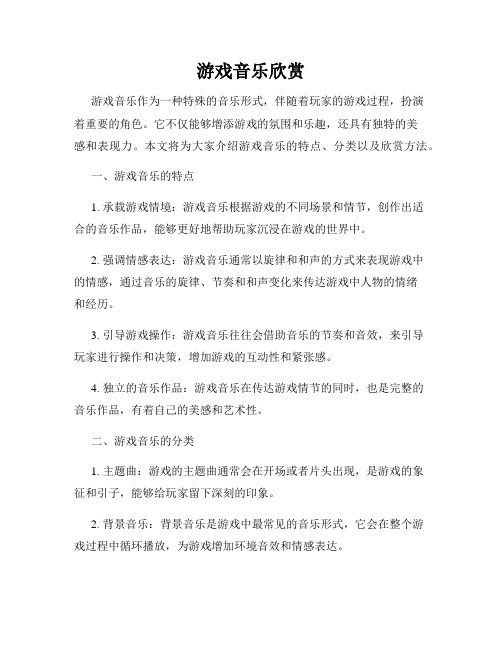 游戏音乐欣赏

游戏音乐作为一种特殊的音乐形式，伴随着玩家的游戏过程，扮演着重要的角色。它不仅能够增添游戏的氛围和乐趣，还具有独特的美感和表现力。本文将为大家介绍游戏音乐的特点、分类以及欣赏方法。

一、游戏音乐的特点

1. 承载游戏情境：游戏音乐根据游戏的不同场景和情节，创作出适合的音乐作品，能够更好地帮助玩家沉浸在游戏的世界中。

2. 强调情感表达：游戏音乐通常以旋律和和声的方式来表现游戏中的情感，通过音乐的旋律、节奏和和声变化来传达游戏中人物的情绪和经历。

3. 引导游戏操作：游戏音乐往往会借助音乐的节奏和音效，来引导玩家进行操作和决策，增加游戏的互动性和紧张感。

4. 独立的音乐作品：游戏音乐在传达游戏情节的同时，也是完整的音乐作品，有着自己的美感和艺术性。

二、游戏音乐的分类

1. 主题曲：游戏的主题曲通常会在开场或者片头出现，是游戏的象征和引子，能够给玩家留下深刻的印象。

2. 背景音乐：背景音乐是游戏中最常见的音乐形式，它会在整个游戏过程中循环播放，为游戏增加环境音效和情感表达。